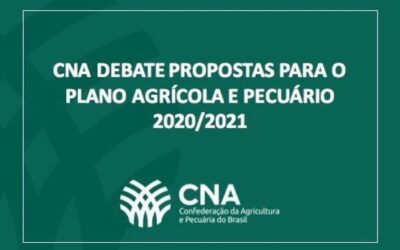 CNA DEBATE PROPOSTAS PARA O PLANO AGRÍCOLA E PECUÁRIO 2020/2021

CNA
Confederação da Agricultura e Pecuária do Brasil